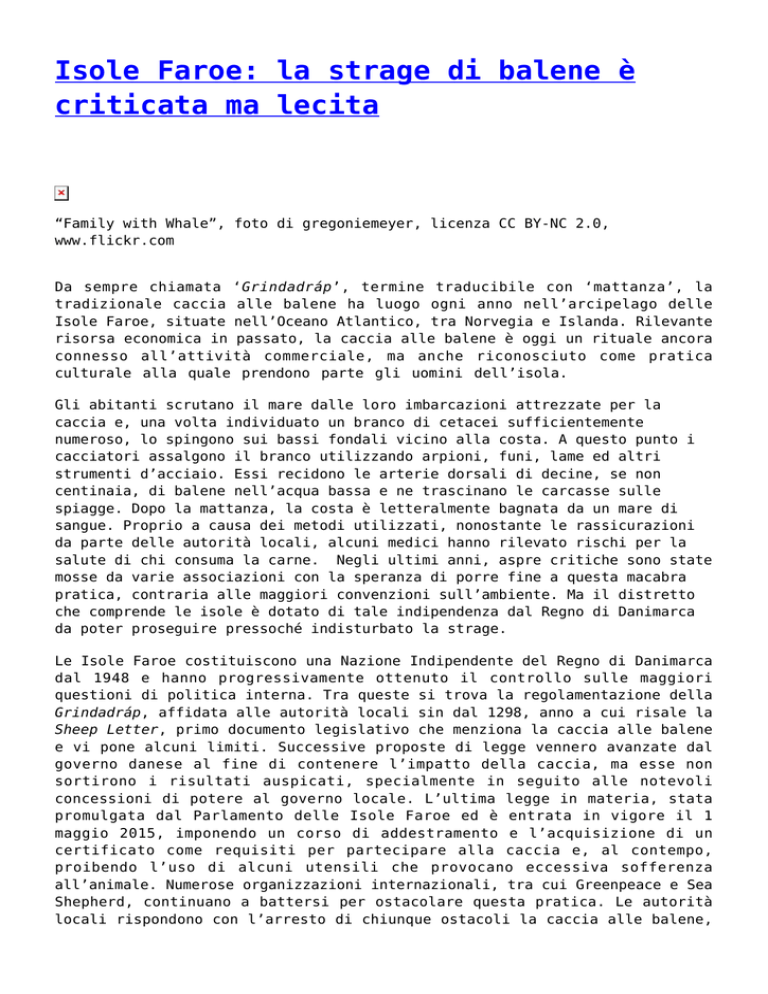 Isole Faroe: la strage di balene è criticata ma lecita

“Family with Whale”, foto di gregoniemeyer, licenza CC BY-NC 2.0, www.flickr.com

Da sempre chiamata ‘Grindadráp’, termine traducibile con ‘mattanza’, la tradizionale caccia alle balene ha luogo ogni anno nell’arcipelago delle Isole Faroe, situate nell’Oceano Atlantico, tra Norvegia e Islanda. Rilevante risorsa economica in passato, la caccia alle balene è oggi un rituale ancora connesso all’attività commerciale, ma anche riconosciuto come pratica culturale alla quale prendono parte gli uomini dell’isola.

Gli abitanti scrutano il mare dalle loro imbarcazioni attrezzate per la caccia e, una volta individuato un branco di cetacei sufficientemente numeroso, lo spingono sui bassi fondali vicino alla costa. A questo punto i cacciatori assalgono il branco utilizzando arpioni, funi, lame ed altri strumenti d’acciaio. Essi recidono le arterie dorsali di decine, se non centinaia, di balene nell’acqua bassa e ne trascinano le carcasse sulle spiagge. Dopo la mattanza, la costa è letteralmente bagnata da un mare di sangue. Proprio a causa dei metodi utilizzati, nonostante le rassicurazioni da parte delle autorità locali, alcuni medici hanno rilevato rischi per la salute di chi consuma la carne.  Negli ultimi anni, aspre critiche sono state mosse da varie associazioni con la speranza di porre fine a questa macabra pratica, contraria alle maggiori convenzioni sull’ambiente. Ma il distretto che comprende le isole è dotato di tale indipendenza dal Regno di Danimarca da poter proseguire pressoché indisturbato la strage.

Le Isole Faroe costituiscono una Nazione Indipendente del Regno di Danimarca dal 1948 e hanno progressivamente ottenuto il controllo sulle maggiori questioni di politica interna. Tra queste si trova la regolamentazione della Grindadráp, affidata alle autorità locali sin dal 1298, anno a cui risale la Sheep Letter, primo documento legislativo che menziona la caccia alle balene e vi pone alcuni limiti. Successive proposte di legge vennero avanzate dal governo danese al fine di contenere l’impatto della caccia, ma esse non sortirono i risultati auspicati, specialmente in seguito alle notevoli concessioni di potere al governo locale. L’ultima legge in materia, stata promulgata dal Parlamento delle Isole Faroe ed è entrata in vigore il 1 maggio 2015, imponendo un corso di addestramento e l’acquisizione di un certificato come requisiti per partecipare alla caccia e, al contempo, proibendo l’uso di alcuni utensili che provocano eccessiva sofferenza all’animale. Numerose organizzazioni internazionali, tra cui Greenpeace e Sea Shepherd, continuano a battersi per ostacolare questa pratica. Le autorità locali rispondono con l’arresto di chiunque ostacoli la caccia alle balene,